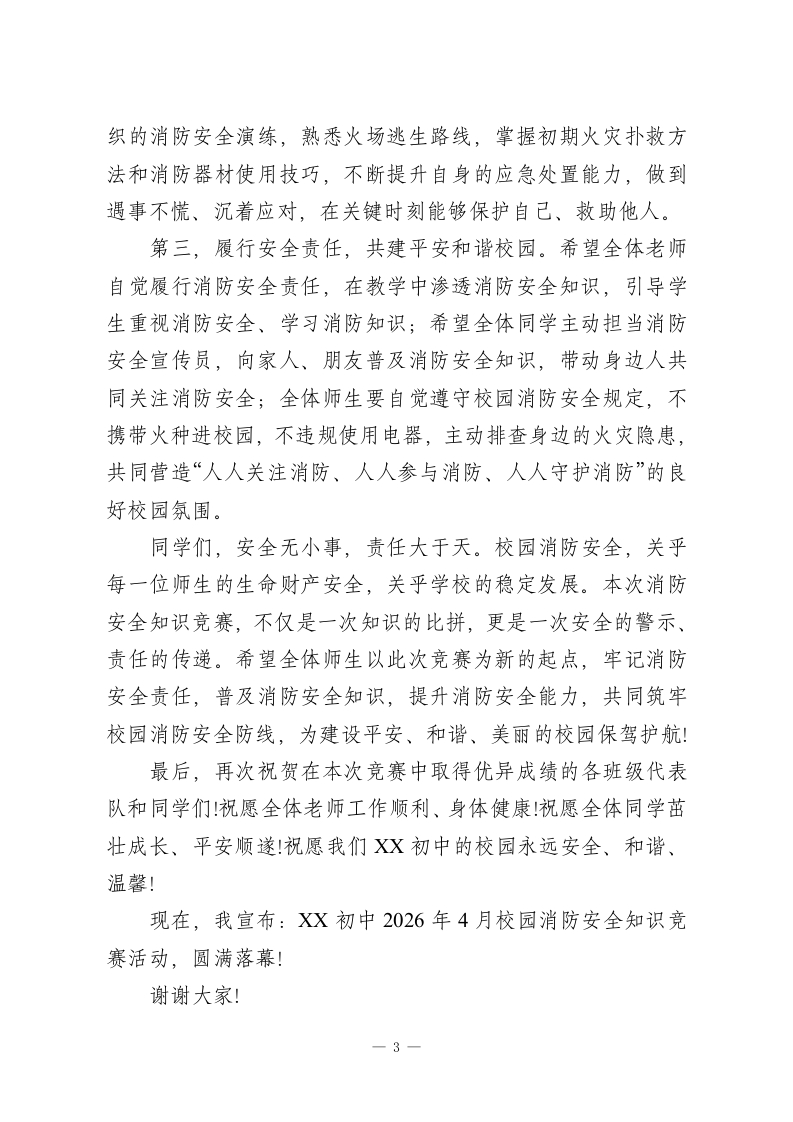 织的消防安全演练，熟悉火场逃生路线，掌握初期火灾扑救方法和消防器材使用技巧，不断提升自身的应急处置能力，做到遇事不慌、沉着应对，在关键时刻能够保护自己、救助他人。

第三，履行安全责任，共建平安和谐校园。希望全体老师自觉履行消防安全责任，在教学中渗透消防安全知识，引导学生重视消防安全、学习消防知识；希望全体同学主动担当消防安全宣传员，向家人、朋友普及消防安全知识，带动身边人共同关注消防安全；全体师生要自觉遵守校园消防安全规定，不携带火种进校园，不违规使用电器，主动排查身边的火灾隐患，共同营造“人人关注消防、人人参与消防、人人守护消防”的良好校园氛围。

同学们，安全无小事，责任大于天。校园消防安全，关乎每一位师生的生命财产安全，关乎学校的稳定发展。本次消防安全知识竞赛，不仅是一次知识的比拼，更是一次安全的警示、责任的传递。希望全体师生以此次竞赛为新的起点，牢记消防安全责任，普及消防安全知识，提升消防安全能力，共同筑牢校园消防安全防线，为建设平安、和谐、美丽的校园保驾护航!

最后，再次祝贺在本次竞赛中取得优异成绩的各班级代表队和同学们!祝愿全体老师工作顺利、身体健康!祝愿全体同学茁壮成长、平安顺遂!祝愿我们XX初中的校园永远安全、和谐、温馨!

现在，我宣布：XX初中2026年4月校园消防安全知识竞赛活动，圆满落幕!

谢谢大家!

— 3 —